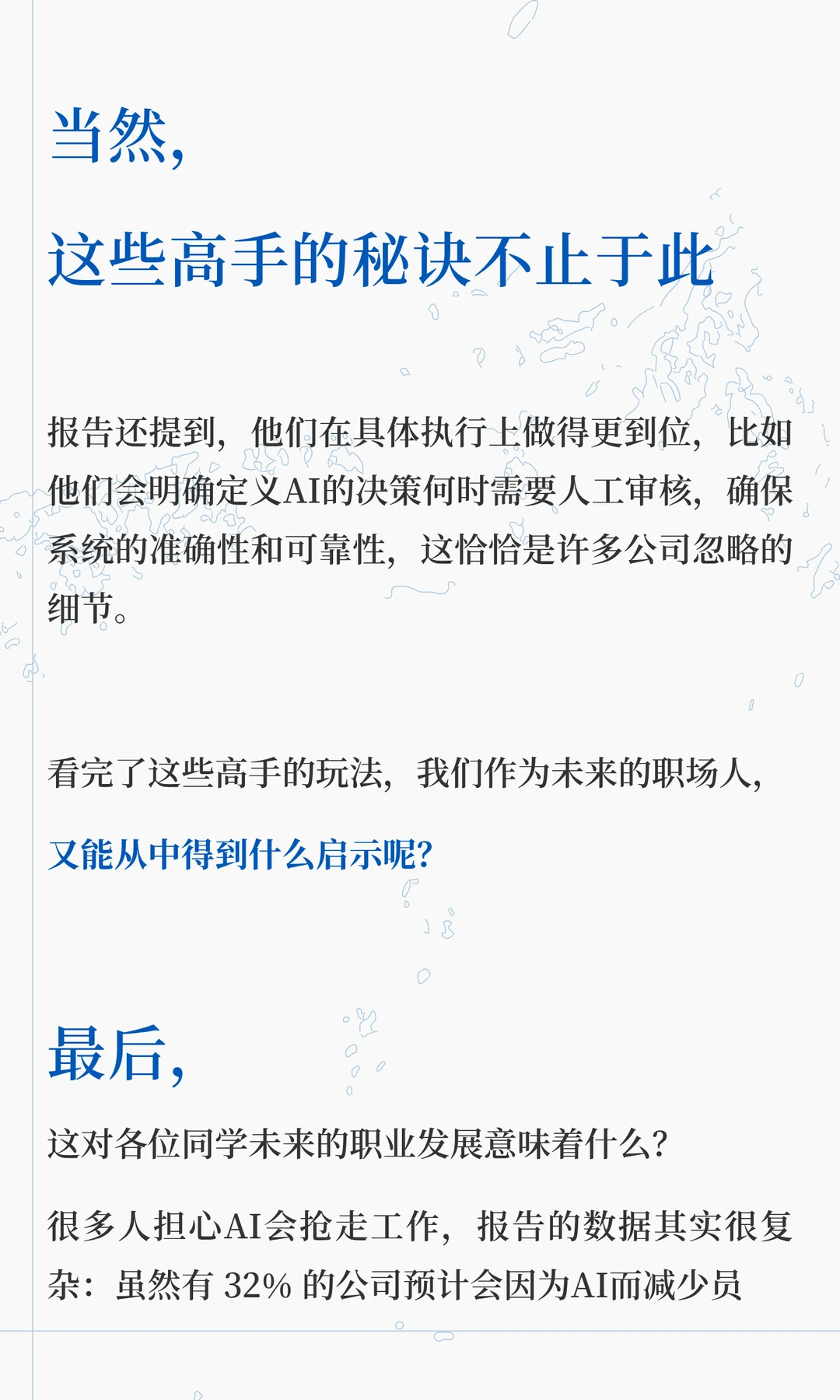 当然,

这些高手的秘诀不止于此

报告还提到，他们在具体执行上做得更到位，比如他们会明确定义AI的决策何时需要人工审核，确保系统的准确性和可靠性，这恰恰是许多公司忽略的细节。

看完了这些高手的玩法，我们作为未来的职场人，

又能从中得到什么启示呢?

最后,

这对各位同学未来的职业发展意味着什么?

很多人担心AI会抢走工作，报告的数据其实很复杂：虽然有 32% 的公司预计会因为AI而减少员